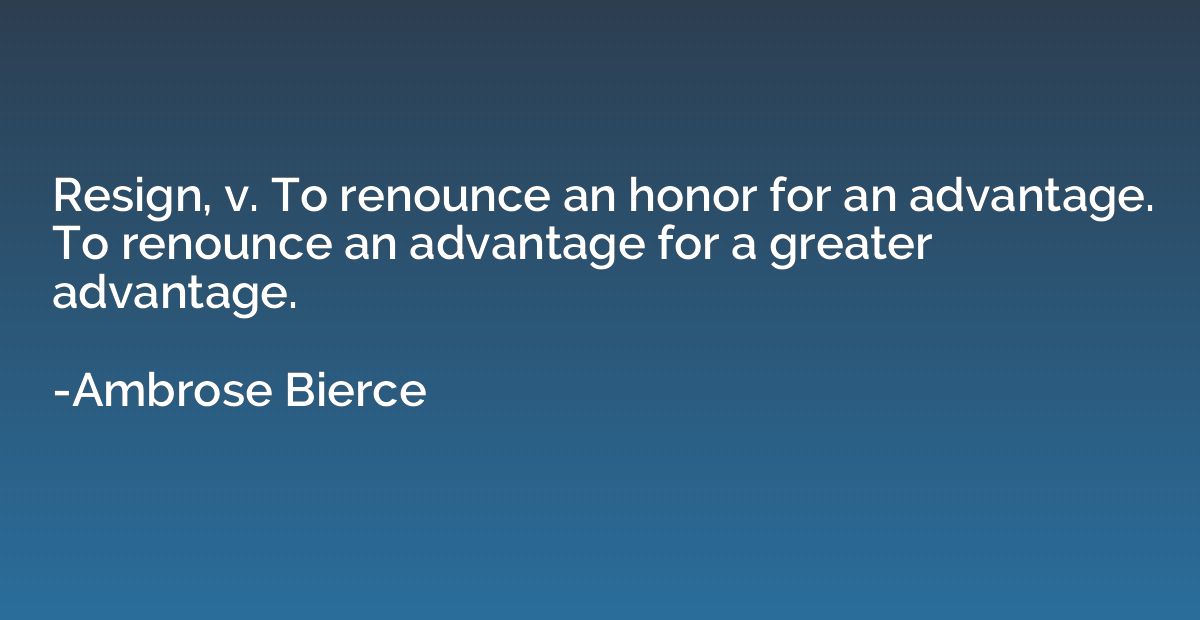 Resign, v. To renounce an honor for an advantage. To renounce an advantage for a greater advantage.

-Ambrose Bierce